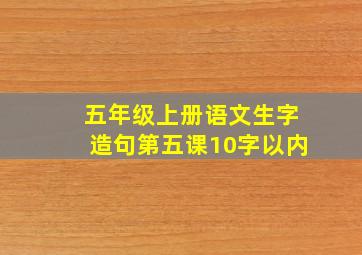 五年级上册语文生字造句第五课10字以内